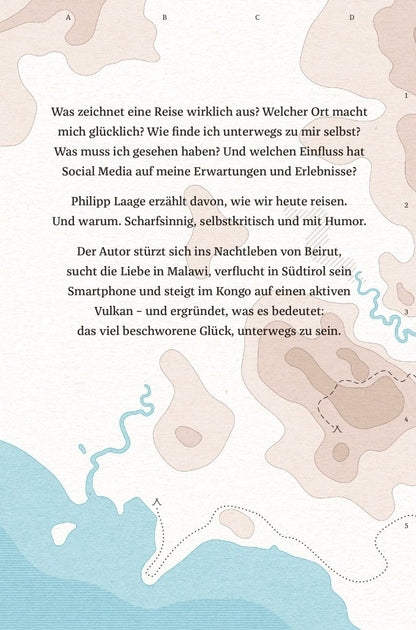 A B C D

1

Was zeichnet eine Reise wirklich aus? Welcher Ort macht mich glücklich? Wie finde ich unterwegs zu mir selbst? Was muss ich gesehen haben? Und welchen Einfluss hat Social Media auf meine Erwartungen und Erlebnisse?

2

Philipp Laage erzählt davon, wie wir heute reisen. Und warum. Scharfsinnig, selbstkritisch und mit Humor.

Der Autor stürzt sich ins Nachtleben von Beirut, sucht die Liebe in Malawi, verflucht in Südtirol sein Smartphone und steigt im Kongo auf einen aktiven Vulkan – und ergründet, was es bedeutet: das viel beschworene Glück, unterwegs zu sein.

3

4

5